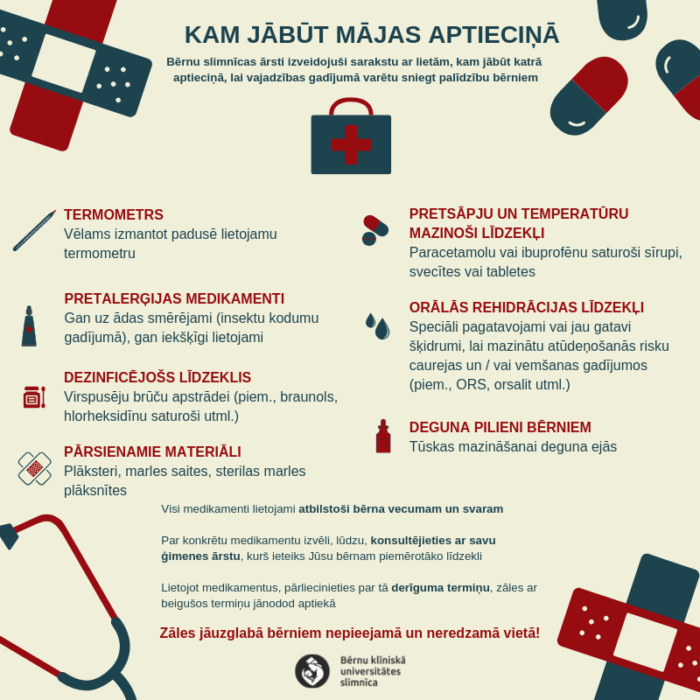 KAM JĀBŪT MĀJAS APTIECIŅĀ

Bērnu slimnīcas ārsti izveidojuši sarakstu ar lietām, kam jābūt katrā aptieciņā, lai vajadzības gadījumā varētu sniegt palīdzību bērniem

TERMOMETRS
Vēlams izmantot padusē lietojamu termometru

PRETALERĢIJAS MEDIKAMENTI
Gan uz ādas smērējami (insektu kodumu gadījumā), gan iekšķīgi lietojami

DEZINFICĒJOŠS LĪDZEKLIS
Virspusēju brūču apstrādei (piem., braunols, hlorheksidīnu saturoši utml.)

PĀRSIENAMIE MATERIĀLI
Plāksteri, marles saites, sterilas marles plāksnītes

PRETSĀPJU UN TEMPERATŪRU MAZINOŠI LĪDZEKĻI
Paracetamolu vai ibuprofēnu saturoši sīrupi, svecītes vai tabletes

ORĀLĀS REHIDRĀCIJAS LĪDZEKĻI
Speciāli pagatavojami vai jau gatavi šķidrumi, lai mazinātu atūdeņošanās risku caurejas un / vai vemšanas gadījumos (piem., ORS, orsalit utml.)

DEGUNA PILIENI BĒRNIEM
Tūskas mazināšanai deguna ejās

Visi medikamenti lietojami atbilstoši bērna vecumam un svaram

Par konkrētu medikamentu izvēli, lūdzu, konsultējieties ar savu ģimenes ārstu, kurš ieteiks Jūsu bērnam piemērotāko līdzekli

Lietojot medikamentus, pārliecinieties par tā derīguma termiņu, zāles ar beigušos termiņu jānodod aptiekā

Zāles jāuzglabā bērniem nepieejamā un neredzamā vietā!

Bērnu klīniskā universitātes slimnīca